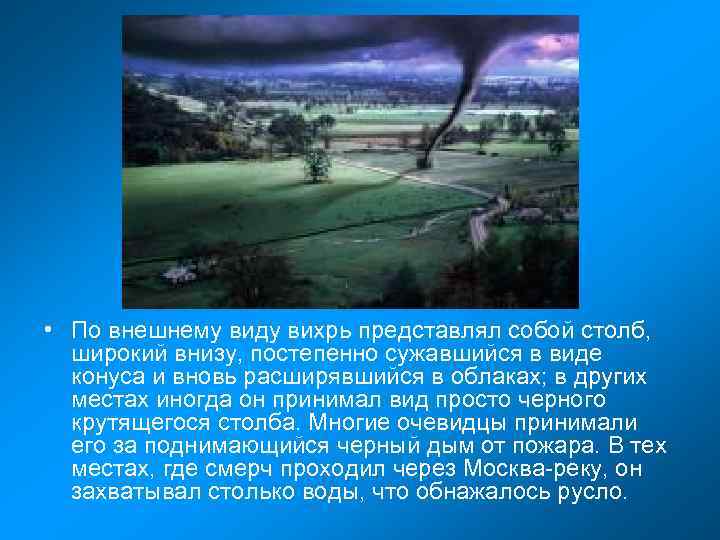 • По внешнему виду вихрь представлял собой столб, широкий внизу, постепенно сужавшийся в виде конуса и вновь расширявшийся в облаках; в других местах иногда он принимал вид просто черного крутящегося столба. Многие очевидцы принимали его за поднимающийся черный дым от пожара. В тех местах, где смерч проходил через Москва-реку, он захватывал столько воды, что обнажалось русло.